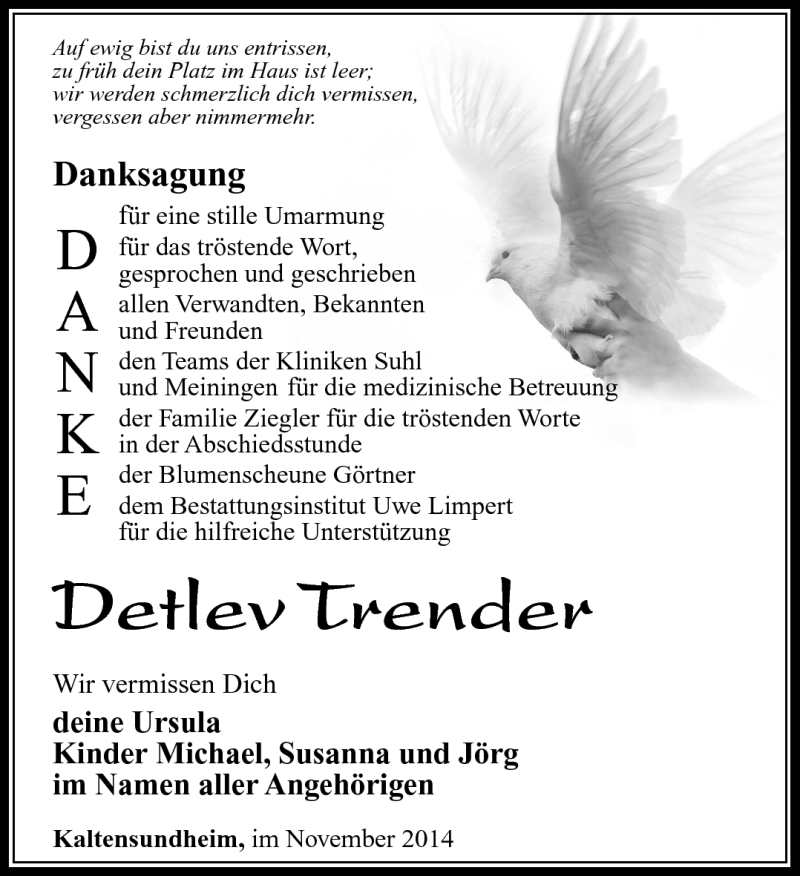 Auf ewig bist du uns entrissen,
zu früh dein Platz im Haus ist leer;
wir werden schmerzlich dich vermissen,
vergessen aber nimmermehr.

Danksagung

D
A
N
K
E

für eine stille Umarmung
für das tröstende Wort, gesprochen und geschrieben
allen Verwandten, Bekannten und Freunden
den Teams der Kliniken Suhl und Meiningen für die medizinische Betreuung
der Familie Ziegler für die tröstenden Worte in der Abschiedsstunde
der Blumenscheune Görtner
dem Bestattungsinstitut Uwe Limpert für die hilfreiche Unterstützung

Detlev Trender

Wir vermissen Dich

deine Ursula
Kinder Michael, Susanna und Jörg
im Namen aller Angehörigen

Kaltensundheim, im November 2014